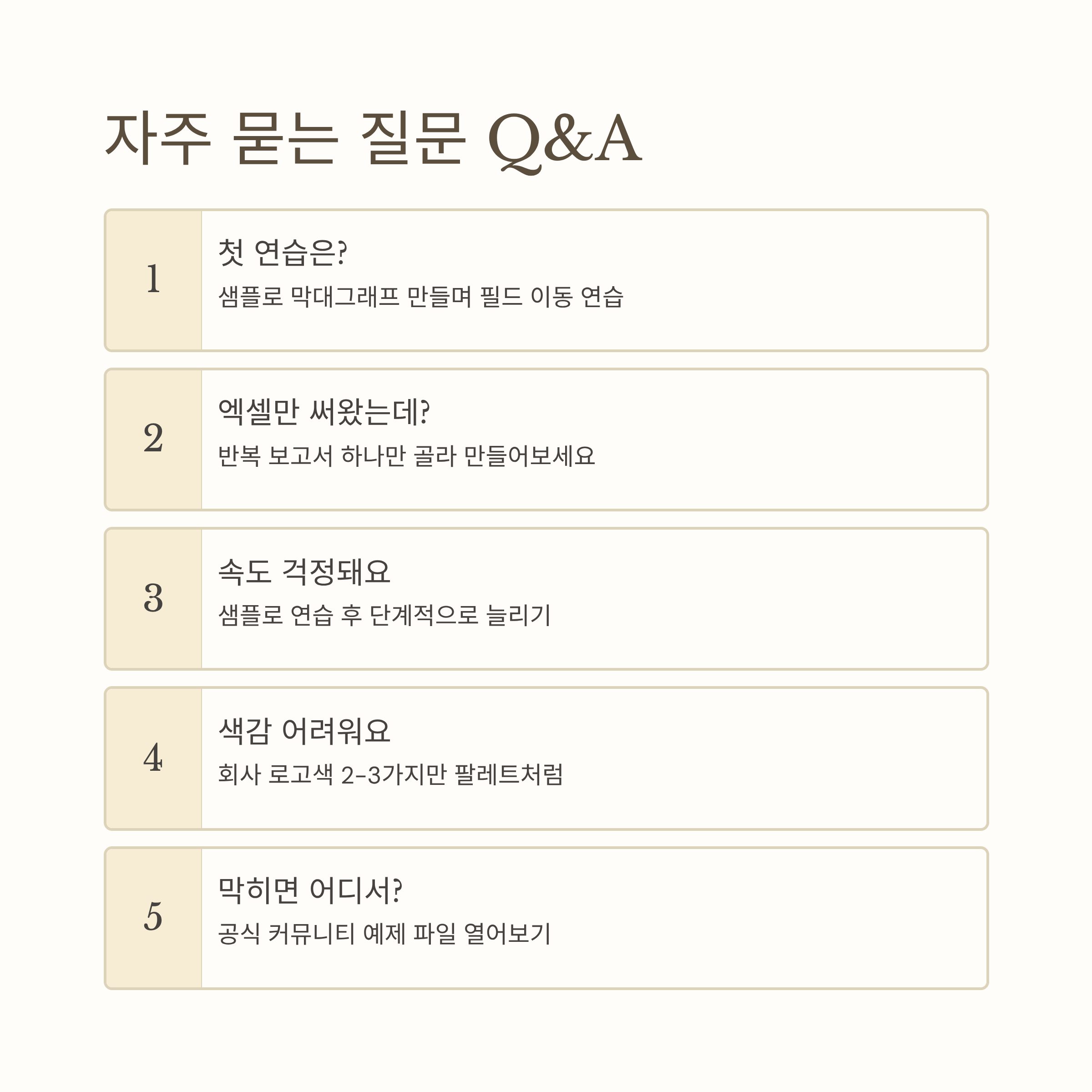 자주 묻는 질문 Q&A

1

첫 연습은?

샘플로 막대그래프 만들며 필드 이동 연습

2

엑셀만 써왔는데?

반복 보고서 하나만 골라 만들어보세요

3

속도 걱정돼요

샘플로 연습 후 단계적으로 늘리기

4

색감 어려워요

회사 로고색 2-3가지만 팔레트처럼

5

막히면 어디서?

공식 커뮤니티 예제 파일 열어보기